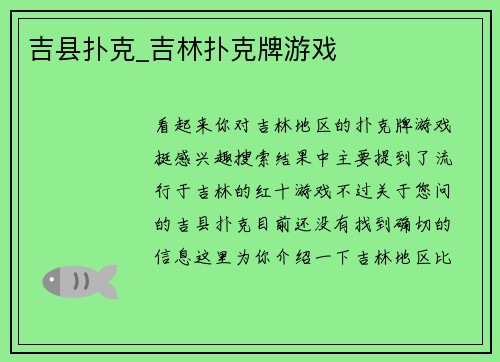 吉县扑克_吉林扑克牌游戏

看起来你对吉林地区的扑克牌游戏挺感兴趣搜索结果中主要提到了流行于吉林的红十游戏不过关于您问的吉县扑克目前还没有找到确切的信息这里为你介绍一下吉林地区比